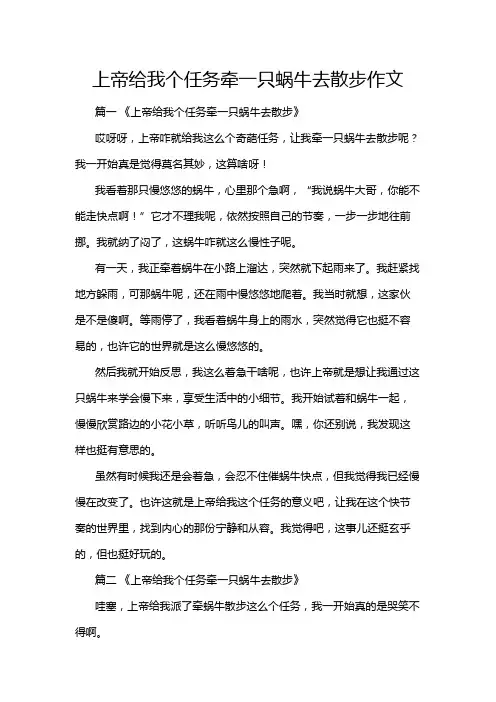 上帝给我个任务牵一只蜗牛去散步作文

篇一《上帝给我个任务牵一只蜗牛去散步》

哎呀呀，上帝咋就给我这么个奇葩任务，让我牵一只蜗牛去散步呢？我一开始真是觉得莫名其妙，这算啥呀！

我看着那只慢悠悠的蜗牛，心里那个急啊，“我说蜗牛大哥，你能不能走快点啊！”它才不理我呢，依然按照自己的节奏，一步一步地往前挪。我就纳了闷了，这蜗牛咋就这么慢性子呢。

有一天，我正牵着蜗牛在小路上溜达，突然就下起雨来了。我赶紧找地方躲雨，可那蜗牛呢，还在雨中慢悠悠地爬着。我当时就想，这家伙是不是傻啊。等雨停了，我看着蜗牛身上的雨水，突然觉得它也挺不容易的，也许它的世界就是这么慢悠悠的。

然后我就开始反思，我这么着急干啥呢，也许上帝就是想让我通过这只蜗牛来学会慢下来，享受生活中的小细节。我开始试着和蜗牛一起，慢慢欣赏路边的小花小草，听听鸟儿的叫声。嘿，你还别说，我发现这样也挺有意思的。

虽然有时候我还是会着急，会忍不住催蜗牛快点，但我觉得我已经慢慢在改变了。也许这就是上帝给我这个任务的意义吧，让我在这个快节奏的世界里，找到内心的那份宁静和从容。我觉得吧，这事儿还挺玄乎的，但也挺好玩的。

篇二《上帝给我个任务牵一只蜗牛去散步》

哇塞，上帝给我派了牵蜗牛散步这么个任务，我一开始真的是哭笑不得啊。